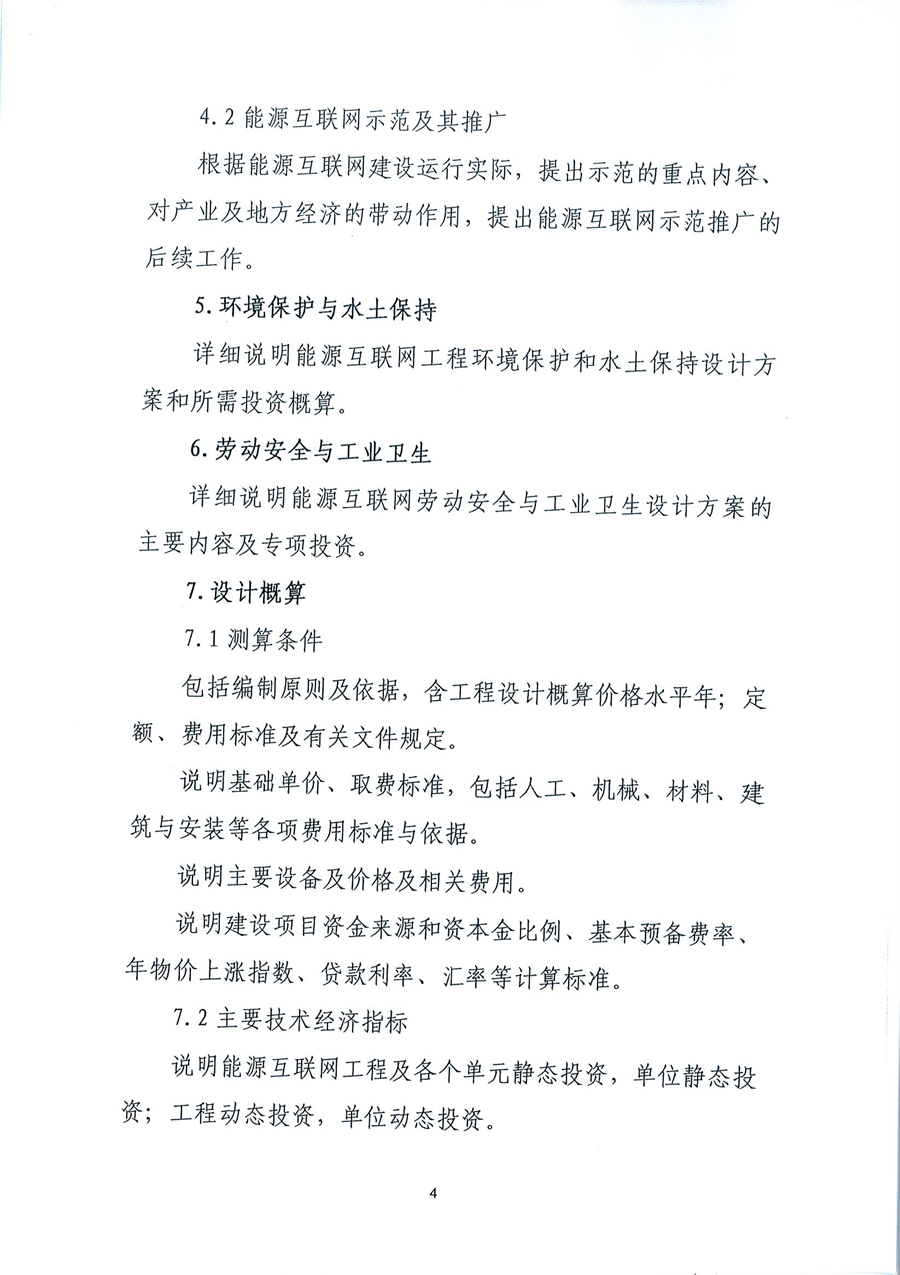 4.2 能源互联网示范及其推广

根据能源互联网建设运行实际，提出示范的重点内容、对产业及地方经济的带动作用，提出能源互联网示范推广的后续工作。

5. 环境保护与水土保持

详细说明能源互联网工程环境保护和水土保持设计方案和所需投资概算。

6. 劳动安全与工业卫生

详细说明能源互联网劳动安全与工业卫生设计方案的主要内容及专项投资。

7. 设计概算

7.1 测算条件

包括编制原则及依据，含工程设计概算价格水平年；定额、费用标准及有关文件规定。

说明基础单价、取费标准，包括人工、机械、材料、建筑与安装等各项费用标准与依据。

说明主要设备及价格及相关费用。

说明建设项目资金来源和资本金比例、基本预备费率、年物价上涨指数、贷款利率、汇率等计算标准。

7.2 主要技术经济指标

说明能源互联网工程及各个单元静态投资，单位静态投资；工程动态投资，单位动态投资。

4